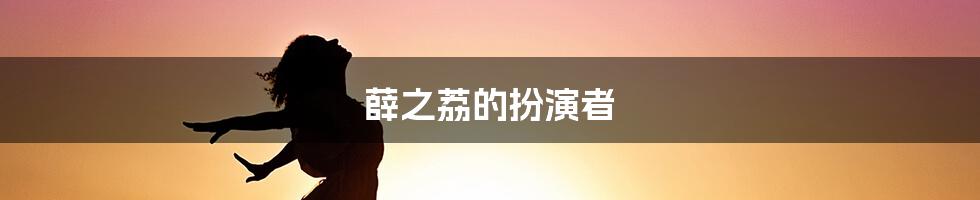 薛之荔的扮演者